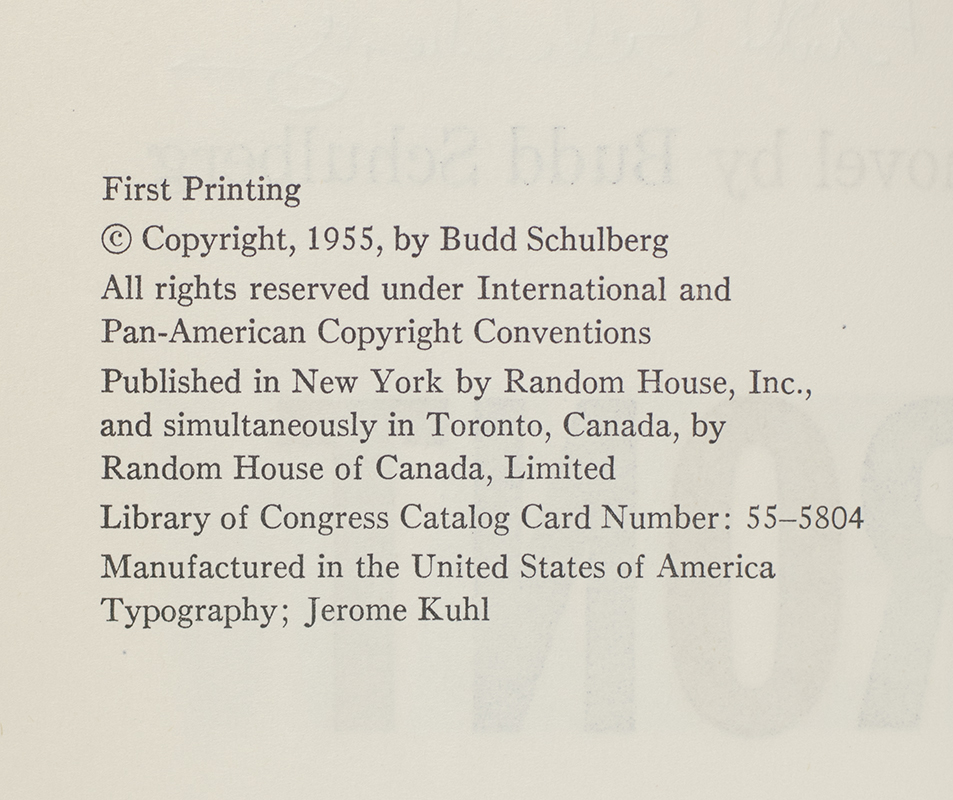 First Printing

© Copyright, 1955, by Budd Schulberg

All rights reserved under International and Pan-American Copyright Conventions

Published in New York by Random House, Inc., and simultaneously in Toronto, Canada, by Random House of Canada, Limited

Library of Congress Catalog Card Number: 55–5804

Manufactured in the United States of America

Typography; Jerome Kuhl